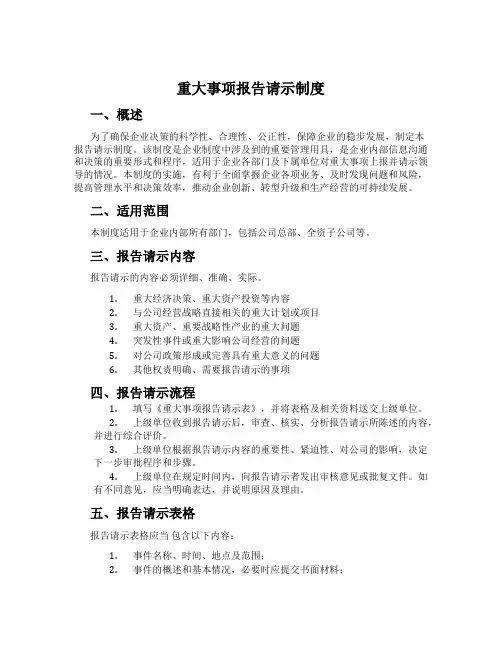 重大事项报告请示制度

一、概述

为了确保企业决策的科学性、合理性、公正性，保障企业的稳步发展，制定本报告请示制度。该制度是企业制度中涉及到的重要管理用具，是企业内部信息沟通和决策的重要形式和程序，适用于企业各部门及下属单位对重大事项上报并请示领导的情况。本制度的实施，有利于全面掌握企业各项业务、及时发现问题和风险，提高管理水平和决策效率，推动企业创新、转型升级和生产经营的可持续发展。

二、适用范围

本制度适用于企业内部所有部门，包括公司总部、全资子公司等。

三、报告请示内容

报告请示的内容必须详细、准确、实际。

1. 重大经济决策、重大资产投资等内容
2. 与公司经营战略直接相关的重大计划或项目
3. 重大资产、重要战略性产业的重大问题
4. 突发性事件或重大影响公司经营的问题
5. 对公司政策形成或完善具有重大意义的问题
6. 其他权责明确、需要报告请示的事项

四、报告请示流程

1. 填写《重大事项报告请示表》，并将表格及相关资料送交上级单位。
2. 上级单位收到报告请示后，审查、核实、分析报告请示所陈述的内容，并进行综合评价。
3. 上级单位根据报告请示内容的重要性、紧迫性、对公司的影响，决定下一步审批程序和步骤。
4. 上级单位在规定时间内，向报告请示者发出审核意见或批复文件。如有不同意见，应当明确表达，并说明原因及理由。

五、报告请示表格

报告请示表格应当包含以下内容：

1. 事件名称、时间、地点及范围；
2. 事件的概述和基本情况，必要时应提交书面材料；